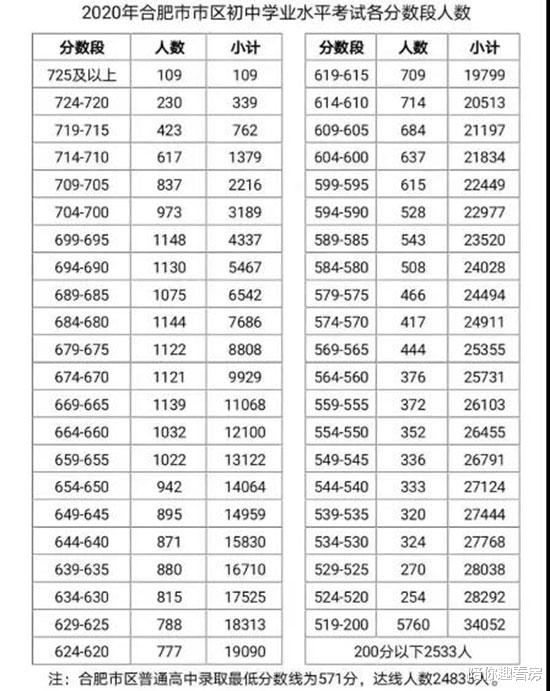 2020年合肥市市区初中学业水平考试各分数段人数

| 分数段 | 人数 | 小计 |
|---|---|---|
| 725及以上 | 109 | 109 |
| 724-720 | 230 | 339 |
| 719-715 | 423 | 762 |
| 714-710 | 617 | 1379 |
| 709-705 | 837 | 2216 |
| 704-700 | 973 | 3189 |
| 699-695 | 1148 | 4337 |
| 694-690 | 1130 | 5467 |
| 689-685 | 1075 | 6542 |
| 684-680 | 1144 | 7686 |
| 679-675 | 1122 | 8808 |
| 674-670 | 1121 | 9929 |
| 669-665 | 1139 | 11068 |
| 664-660 | 1032 | 12100 |
| 659-655 | 1022 | 13122 |
| 654-650 | 942 | 14064 |
| 649-645 | 895 | 14959 |
| 644-640 | 871 | 15830 |
| 639-635 | 880 | 16710 |
| 634-630 | 815 | 17525 |
| 629-625 | 788 | 18313 |
| 624-620 | 777 | 19090 |

| 分数段 | 人数 | 小计 |
|---|---|---|
| 619-615 | 709 | 19799 |
| 614-610 | 714 | 20513 |
| 609-605 | 684 | 21197 |
| 604-600 | 637 | 21834 |
| 599-595 | 615 | 22449 |
| 594-590 | 528 | 22977 |
| 589-585 | 543 | 23520 |
| 584-580 | 508 | 24028 |
| 579-575 | 466 | 24494 |
| 574-570 | 417 | 24911 |
| 569-565 | 444 | 25355 |
| 564-560 | 376 | 25731 |
| 559-555 | 372 | 26103 |
| 554-550 | 352 | 26455 |
| 549-545 | 336 | 26791 |
| 544-540 | 333 | 27124 |
| 539-535 | 320 | 27444 |
| 534-530 | 324 | 27768 |
| 529-525 | 270 | 28038 |
| 524-520 | 254 | 28292 |
| 519-200 | 5760 | 34052 |
| 200分以下2533人 | | |

注：合肥市区普通高中录取最低分数线为571分，达线人数24835人。

陪你趣看房